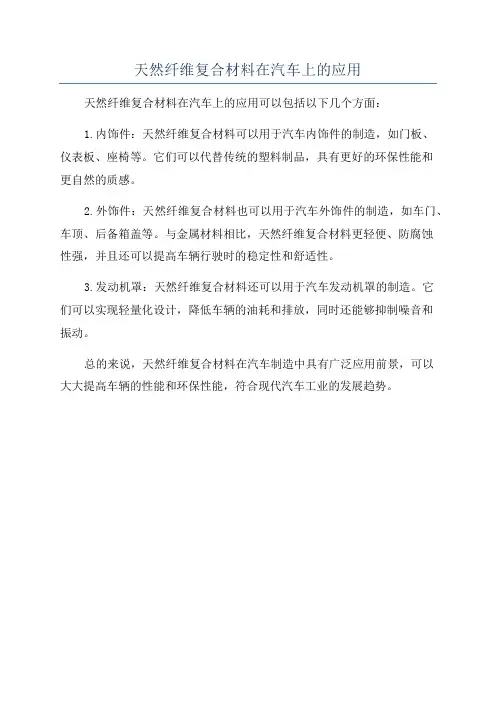 天然纤维复合材料在汽车上的应用

天然纤维复合材料在汽车上的应用可以包括以下几个方面：

1.内饰件：天然纤维复合材料可以用于汽车内饰件的制造，如门板、仪表板、座椅等。它们可以代替传统的塑料制品，具有更好的环保性能和更自然的质感。

2.外饰件：天然纤维复合材料也可以用于汽车外饰件的制造，如车门、车顶、后备箱盖等。与金属材料相比，天然纤维复合材料更轻便、防腐蚀性强，并且还可以提高车辆行驶时的稳定性和舒适性。

3.发动机罩：天然纤维复合材料还可以用于汽车发动机罩的制造。它们可以实现轻量化设计，降低车辆的油耗和排放，同时还能够抑制噪音和振动。

总的来说，天然纤维复合材料在汽车制造中具有广泛应用前景，可以大大提高车辆的性能和环保性能，符合现代汽车工业的发展趋势。